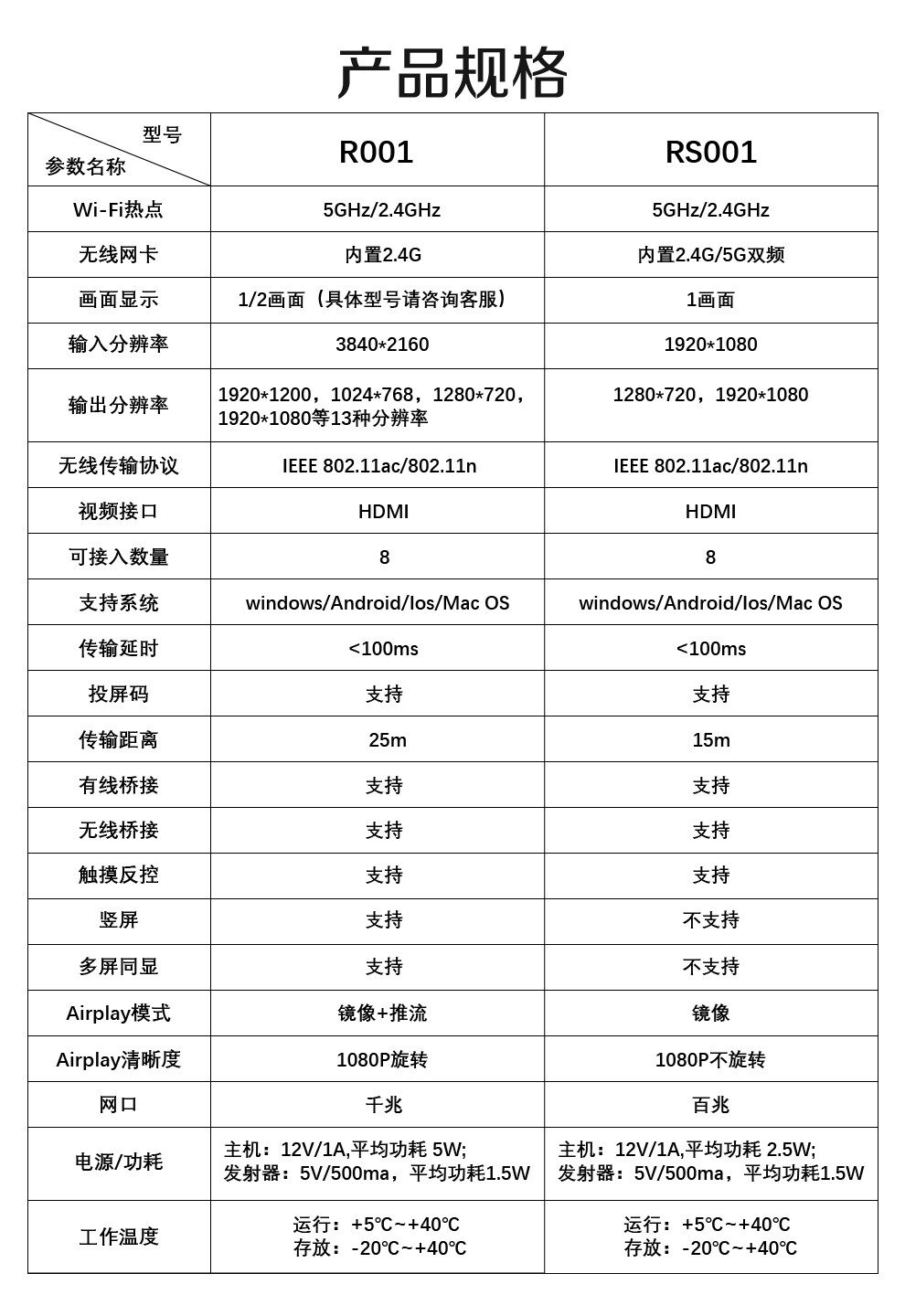 产品规格

| 型号 参数名称 | R001 | RS001 |
|---|---|---|
| Wi-Fi热点 | 5GHz/2.4GHz | 5GHz/2.4GHz |
| 无线网卡 | 内置2.4G | 内置2.4G/5G双频 |
| 画面显示 | 1/2画面（具体型号请咨询客服） | 1画面 |
| 输入分辨率 | 3840*2160 | 1920*1080 |
| 输出分辨率 | 1920*1200，1024*768，1280*720，1920*1080等13种分辨率 | 1280*720，1920*1080 |
| 无线传输协议 | IEEE 802.11ac/802.11n | IEEE 802.11ac/802.11n |
| 视频接口 | HDMI | HDMI |
| 可接入数量 | 8 | 8 |
| 支持系统 | windows/Android/Ios/Mac OS | windows/Android/Ios/Mac OS |
| 传输延时 | <100ms | <100ms |
| 投屏码 | 支持 | 支持 |
| 传输距离 | 25m | 15m |
| 有线桥接 | 支持 | 支持 |
| 无线桥接 | 支持 | 支持 |
| 触摸反控 | 支持 | 支持 |
| 竖屏 | 支持 | 不支持 |
| 多屏同显 | 支持 | 不支持 |
| Airplay模式 | 镜像+推流 | 镜像 |
| Airplay清晰度 | 1080P旋转 | 1080P不旋转 |
| 网口 | 千兆 | 百兆 |
| 电源/功耗 | 主机：12V/1A,平均功耗 5W; 发射器：5V/500ma，平均功耗1.5W | 主机：12V/1A,平均功耗 2.5W; 发射器：5V/500ma，平均功耗1.5W |
| 工作温度 | 运行：+5℃~+40℃ 存放：-20℃~+40℃ | 运行：+5℃~+40℃ 存放：-20℃~+40℃ |